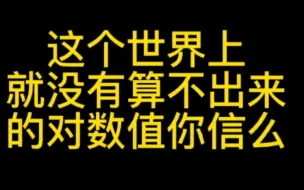 这个世界上
就没有算不出来
的对数值你信么